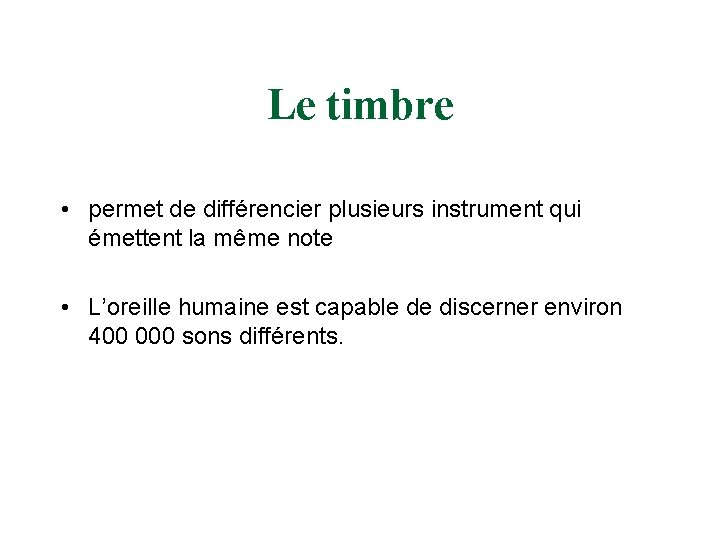 Le timbre

• permet de différencier plusieurs instrument qui émettent la même note

• L’oreille humaine est capable de discerner environ 400 000 sons différents.